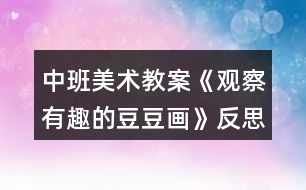 中班美术教案《观察有趣的豆豆画》反思